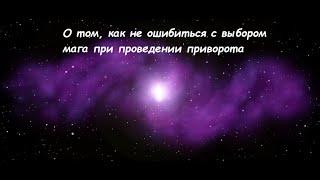 О том, как не ошибиться с выбором мага при проведении приворота